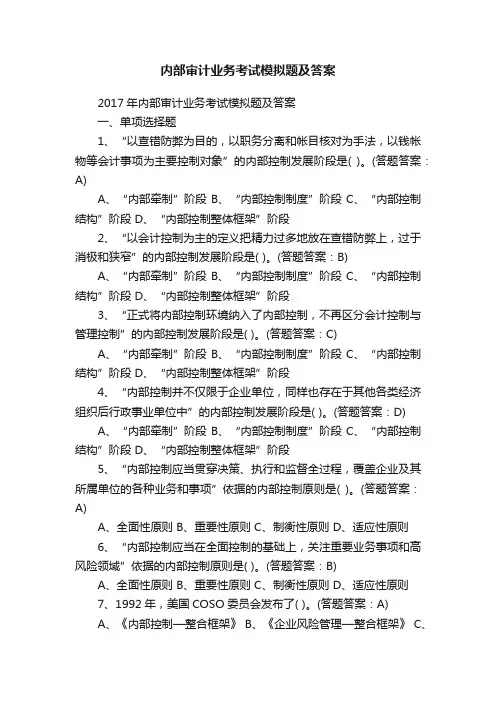 内部审计业务考试模拟题及答案

2017 年内部审计业务考试模拟题及答案

一、单项选择题

1、“以查错防弊为目的，以职务分离和帐目核对为手法，以钱帐物等会计事项为主要控制对象”的内部控制发展阶段是( )。(答题答案：A)

A、“内部牵制”阶段 B、“内部控制制度”阶段 C、“内部控制结构”阶段 D、“内部控制整体框架”阶段

2、“以会计控制为主的定义把精力过多地放在查错防弊上，过于消极和狭窄”的内部控制发展阶段是( )。(答题答案：B)

A、“内部牵制”阶段 B、“内部控制制度”阶段 C、“内部控制结构”阶段 D、“内部控制整体框架”阶段

3、“正式将内部控制环境纳入了内部控制，不再区分会计控制与管理控制”的内部控制发展阶段是( )。(答题答案：C)

A、“内部牵制”阶段 B、“内部控制制度”阶段 C、“内部控制结构”阶段 D、“内部控制整体框架”阶段

4、“内部控制并不仅限于企业单位，同样也存在于其他各类经济组织后行政事业单位中”的内部控制发展阶段是( )。(答题答案：D)

A、“内部牵制”阶段 B、“内部控制制度”阶段 C、“内部控制结构”阶段 D、“内部控制整体框架”阶段

5、“内部控制应当贯穿决策、执行和监督全过程，覆盖企业及其所属单位的各种业务和事项”依据的内部控制原则是( )。(答题答案：A)

A、全面性原则 B、重要性原则 C、制衡性原则 D、适应性原则

6、“内部控制应当在全面控制的基础上，关注重要业务事项和高风险领域”依据的内部控制原则是( )。(答题答案：B)

A、全面性原则 B、重要性原则 C、制衡性原则 D、适应性原则

7、1992 年，美国 COSO 委员会发布了( )。(答题答案：A)

A、《内部控制—整合框架》 B、《企业风险管理—整合框架》 C、